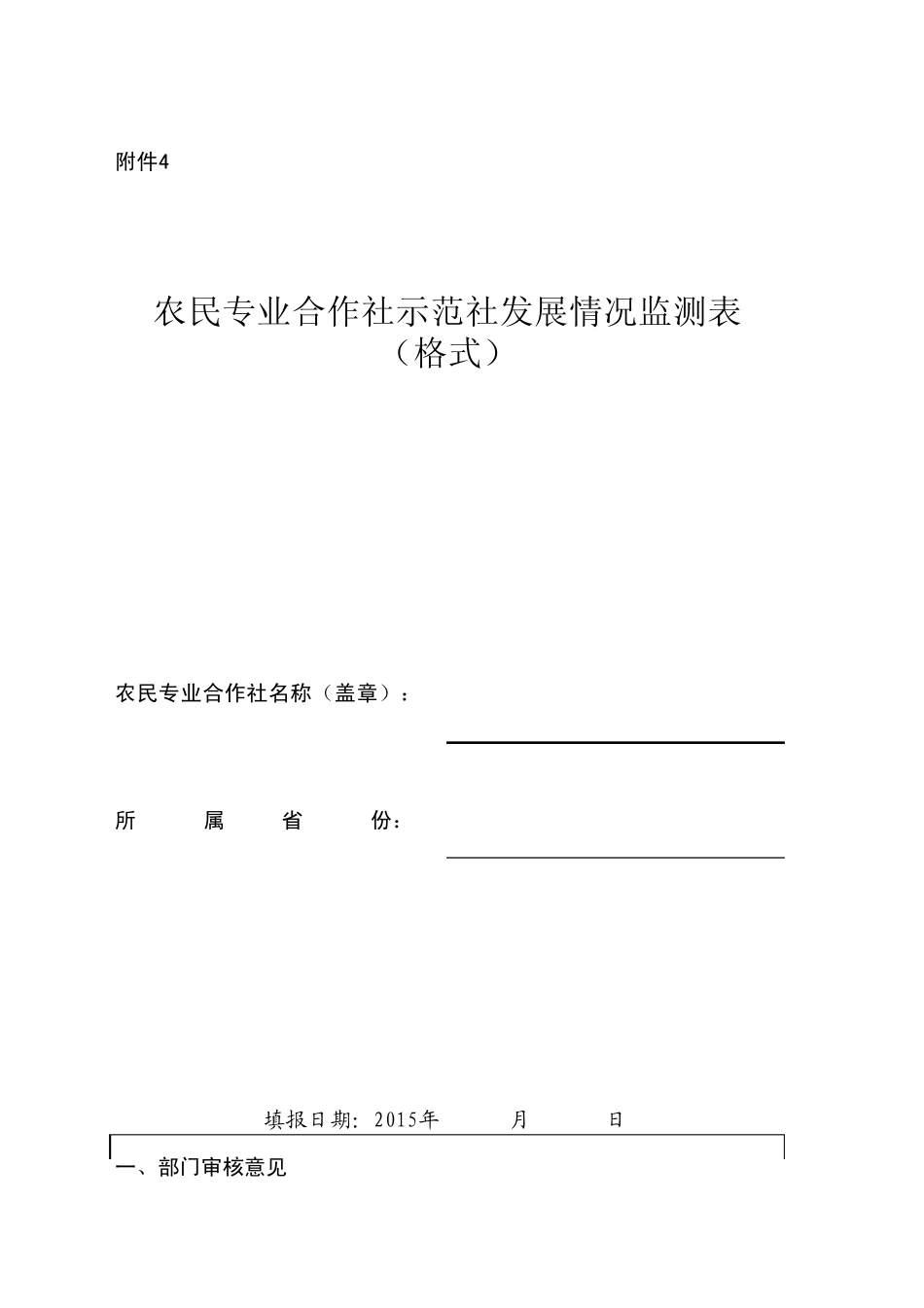 附件4

农民专业合作社示范社发展情况监测表
（格式）

农民专业合作社名称（盖章）：

所　　属　　省　　份：

填报日期：2015年　　　月　　　日

一、部门审核意见